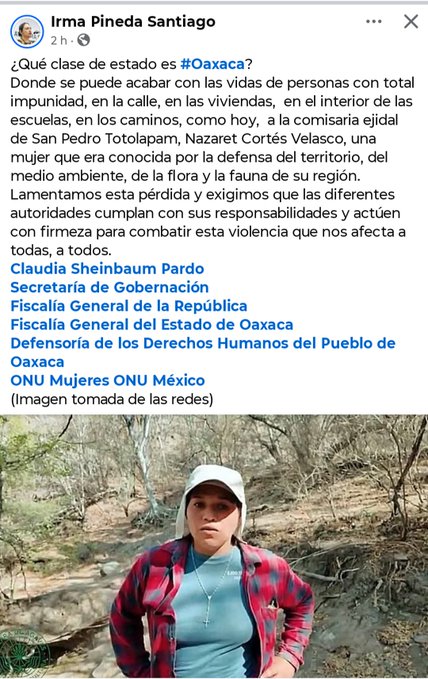 Irma Pineda Santiago
2 h ·

¿Qué clase de estado es #Oaxaca?
Donde se puede acabar con las vidas de personas con total impunidad, en la calle, en las viviendas, en el interior de las escuelas, en los caminos, como hoy, a la comisaria ejidal de San Pedro Totolapam, Nazaret Cortés Velasco, una mujer que era conocida por la defensa del territorio, del medio ambiente, de la flora y la fauna de su región.
Lamentamos esta pérdida y exigimos que las diferentes autoridades cumplan con sus responsabilidades y actúen con firmeza para combatir esta violencia que nos afecta a todas, a todos.
Claudia Sheinbaum Pardo
Secretaría de Gobernación
Fiscalía General de la República
Fiscalía General del Estado de Oaxaca
Defensoría de los Derechos Humanos del Pueblo de Oaxaca
ONU Mujeres ONU México
(Imagen tomada de las redes)